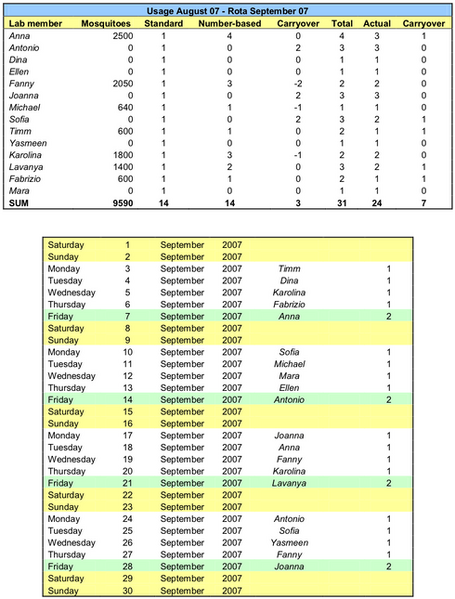 Usage August 07 - Rota September 07

| Lab member | Mosquitoes | Standard | Number-based | Carryover | Total | Actual | Carryover |
|---|---|---|---|---|---|---|---|
| Anna | 2500 | 1 | 4 | 0 | 4 | 3 | 1 |
| Antonio | 0 | 1 | 0 | 2 | 3 | 3 | 0 |
| Dina | 0 | 1 | 0 | 0 | 1 | 1 | 0 |
| Ellen | 0 | 1 | 0 | 0 | 1 | 1 | 0 |
| Fanny | 2050 | 1 | 3 | -2 | 2 | 2 | 0 |
| Joanna | 0 | 1 | 0 | 2 | 3 | 3 | 0 |
| Michael | 640 | 1 | 1 | -1 | 1 | 1 | 0 |
| Sofia | 0 | 1 | 0 | 2 | 3 | 2 | 1 |
| Timm | 600 | 1 | 1 | 0 | 2 | 1 | 1 |
| Yasmeen | 0 | 1 | 0 | 0 | 1 | 1 | 0 |
| Karolina | 1800 | 1 | 3 | -1 | 2 | 2 | 0 |
| Lavanya | 1400 | 1 | 2 | 0 | 3 | 2 | 1 |
| Fabrizio | 600 | 1 | 1 | 0 | 2 | 1 | 1 |
| Mara | 0 | 1 | 0 | 0 | 1 | 1 | 0 |
| SUM | 9590 | 14 | 14 | 3 | 31 | 24 | 7 |

| | | | | | |
|---|---|---|---|---|---|
| Saturday | 1 | September | 2007 | | |
| Sunday | 2 | September | 2007 | | |
| Monday | 3 | September | 2007 | Timm | 1 |
| Tuesday | 4 | September | 2007 | Dina | 1 |
| Wednesday | 5 | September | 2007 | Karolina | 1 |
| Thursday | 6 | September | 2007 | Fabrizio | 1 |
| Friday | 7 | September | 2007 | Anna | 2 |
| Saturday | 8 | September | 2007 | | |
| Sunday | 9 | September | 2007 | | |
| Monday | 10 | September | 2007 | Sofia | 1 |
| Tuesday | 11 | September | 2007 | Michael | 1 |
| Wednesday | 12 | September | 2007 | Mara | 1 |
| Thursday | 13 | September | 2007 | Ellen | 1 |
| Friday | 14 | September | 2007 | Antonio | 2 |
| Saturday | 15 | September | 2007 | | |
| Sunday | 16 | September | 2007 | | |
| Monday | 17 | September | 2007 | Joanna | 1 |
| Tuesday | 18 | September | 2007 | Anna | 1 |
| Wednesday | 19 | September | 2007 | Fanny | 1 |
| Thursday | 20 | September | 2007 | Karolina | 1 |
| Friday | 21 | September | 2007 | Lavanya | 2 |
| Saturday | 22 | September | 2007 | | |
| Sunday | 23 | September | 2007 | | |
| Monday | 24 | September | 2007 | Antonio | 1 |
| Tuesday | 25 | September | 2007 | Sofia | 1 |
| Wednesday | 26 | September | 2007 | Yasmeen | 1 |
| Thursday | 27 | September | 2007 | Fanny | 1 |
| Friday | 28 | September | 2007 | Joanna | 2 |
| Saturday | 29 | September | 2007 | | |
| Sunday | 30 | September | 2007 | | |